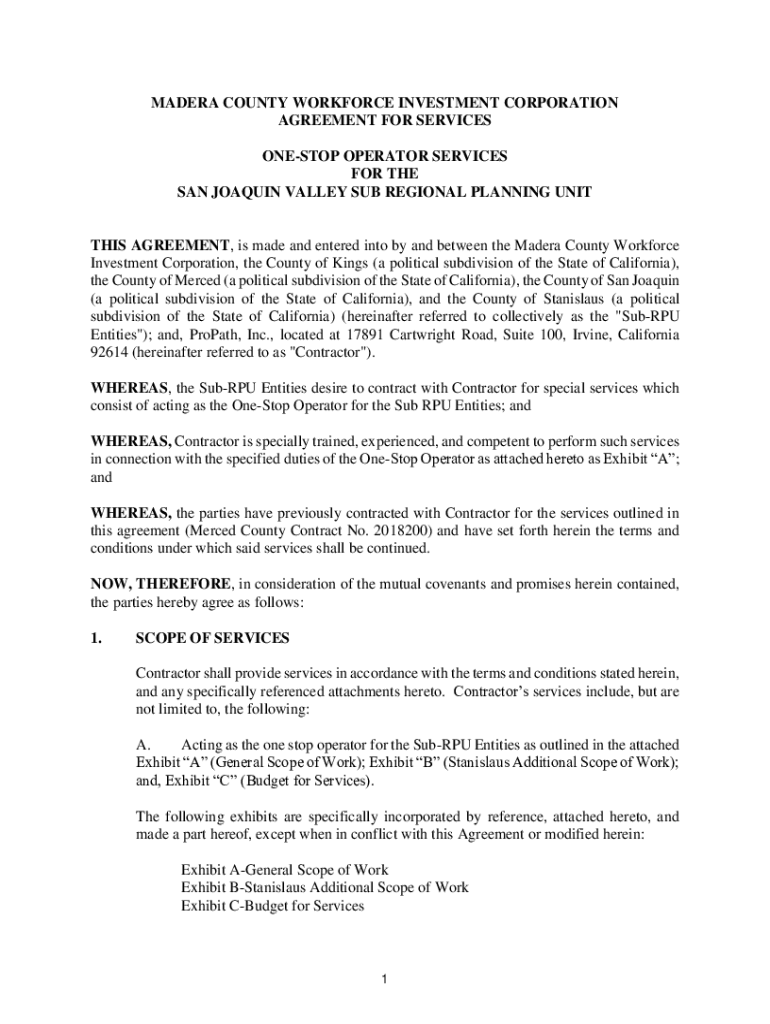 MADERA COUNTY WORKFORCE INVESTMENT CORPORATION
AGREEMENT FOR SERVICES

ONE-STOP OPERATOR SERVICES
FOR THE
SAN JOAQUIN VALLEY SUB REGIONAL PLANNING UNIT

THIS AGREEMENT, is made and entered into by and between the Madera County Workforce Investment Corporation, the County of Kings (a political subdivision of the State of California), the County of Merced (a political subdivision of the State of California), the County of San Joaquin (a political subdivision of the State of California), and the County of Stanislaus (a political subdivision of the State of California) (hereinafter referred to collectively as the "Sub-RPU Entities"); and, ProPath, Inc., located at 17891 Cartwright Road, Suite 100, Irvine, California 92614 (hereinafter referred to as "Contractor").

WHEREAS, the Sub-RPU Entities desire to contract with Contractor for special services which consist of acting as the One-Stop Operator for the Sub RPU Entities; and

WHEREAS, Contractor is specially trained, experienced, and competent to perform such services in connection with the specified duties of the One-Stop Operator as attached hereto as Exhibit “A”; and

WHEREAS, the parties have previously contracted with Contractor for the services outlined in this agreement (Merced County Contract No. 2018200) and have set forth herein the terms and conditions under which said services shall be continued.

NOW, THEREFORE, in consideration of the mutual covenants and promises herein contained, the parties hereby agree as follows:

1. SCOPE OF SERVICES

Contractor shall provide services in accordance with the terms and conditions stated herein, and any specifically referenced attachments hereto. Contractor’s services include, but are not limited to, the following:

A. Acting as the one stop operator for the Sub-RPU Entities as outlined in the attached Exhibit “A” (General Scope of Work); Exhibit “B” (Stanislaus Additional Scope of Work); and, Exhibit “C” (Budget for Services).

The following exhibits are specifically incorporated by reference, attached hereto, and made a part hereof, except when in conflict with this Agreement or modified herein:

Exhibit A-General Scope of Work
Exhibit B-Stanislaus Additional Scope of Work
Exhibit C-Budget for Services

1